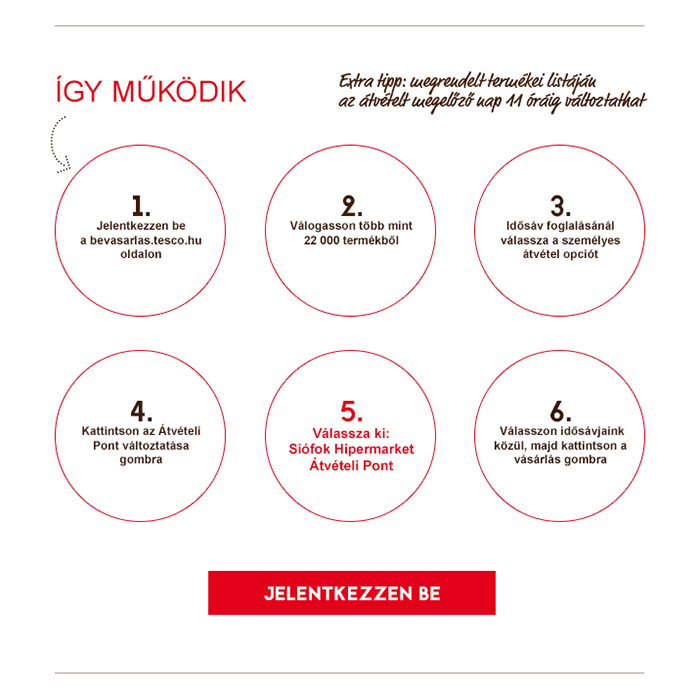 ÍGY MŰKÖDIK

Extra tipp: megrendelt termékei listáján az átvételt megelőző nap 11 óráig változtathat

1.
Jelentkezzen be a bevasarlas.tesco.hu oldalon

2.
Válogasson több mint 22 000 termékből

3.
Idősáv foglalásánál válassza a személyes átvétel opciót

4.
Kattintson az Átvételi Pont változtatása gombra

5.
Válassza ki: Siófok Hipermarket Átvételi Pont

6.
Válasszon idősávjaink közül, majd kattintson a vásárlás gombra

JELENTKEZZEN BE